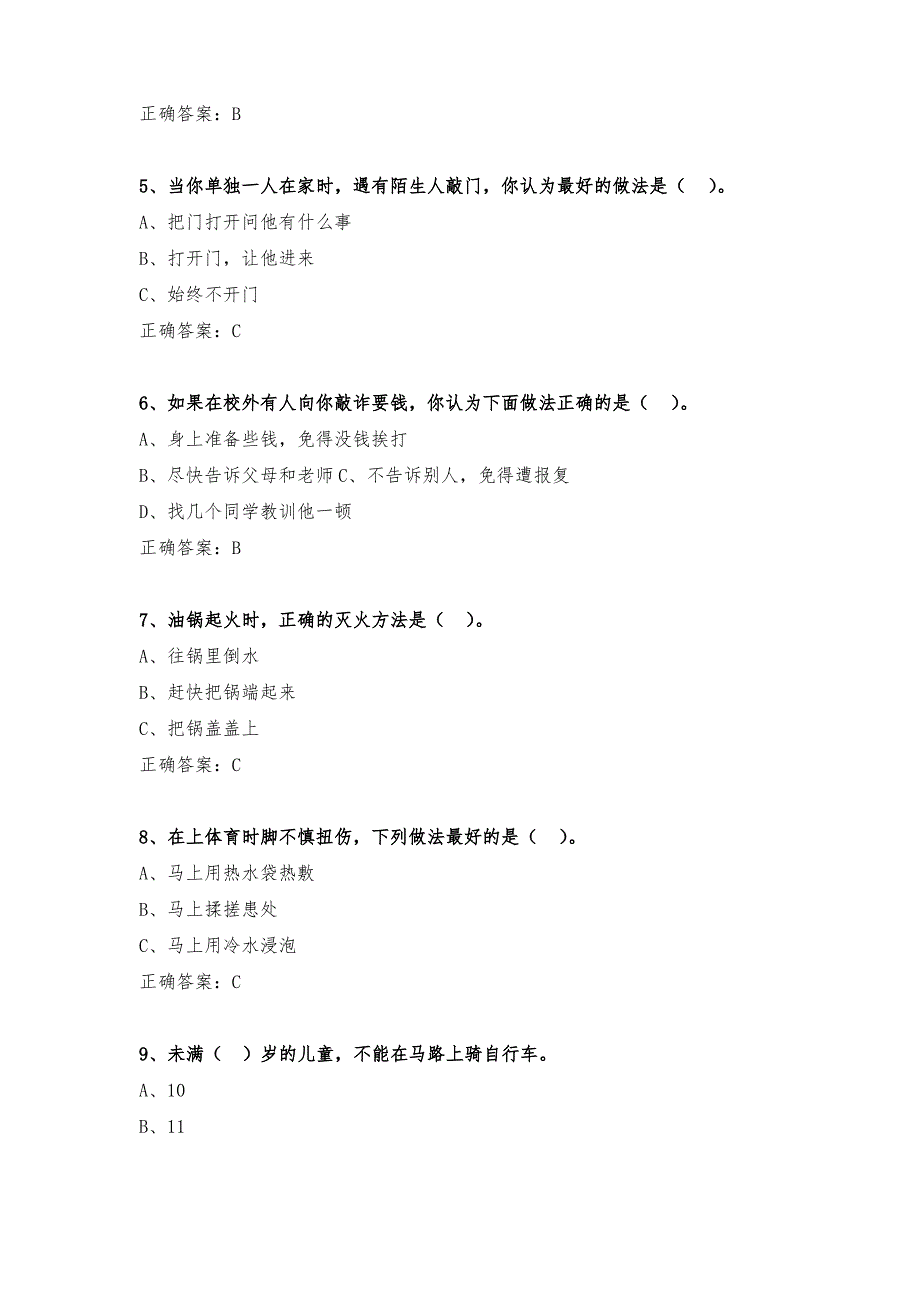 正确答案：B

5、当你单独一人在家时，遇有陌生人敲门，你认为最好的做法是（ ）。

A、把门打开问他有什么事

B、打开门，让他进来

C、始终不开门

正确答案：C

6、如果在校外有人向你敲诈要钱，你认为下面做法正确的是（ ）。

A、身上准备些钱，免得没钱挨打

B、尽快告诉父母和老师 C、不告诉别人，免得遭报复

D、找几个同学教训他一顿

正确答案：B

7、油锅起火时，正确的灭火方法是（ ）。

A、往锅里倒水

B、赶快把锅端起来

C、把锅盖盖上

正确答案：C

8、在上体育时脚不慎扭伤，下列做法最好的是（ ）。

A、马上用热水袋热敷

B、马上揉搓患处

C、马上用冷水浸泡

正确答案：C

9、未满（ ）岁的儿童，不能在马路上骑自行车。

A、10

B、11